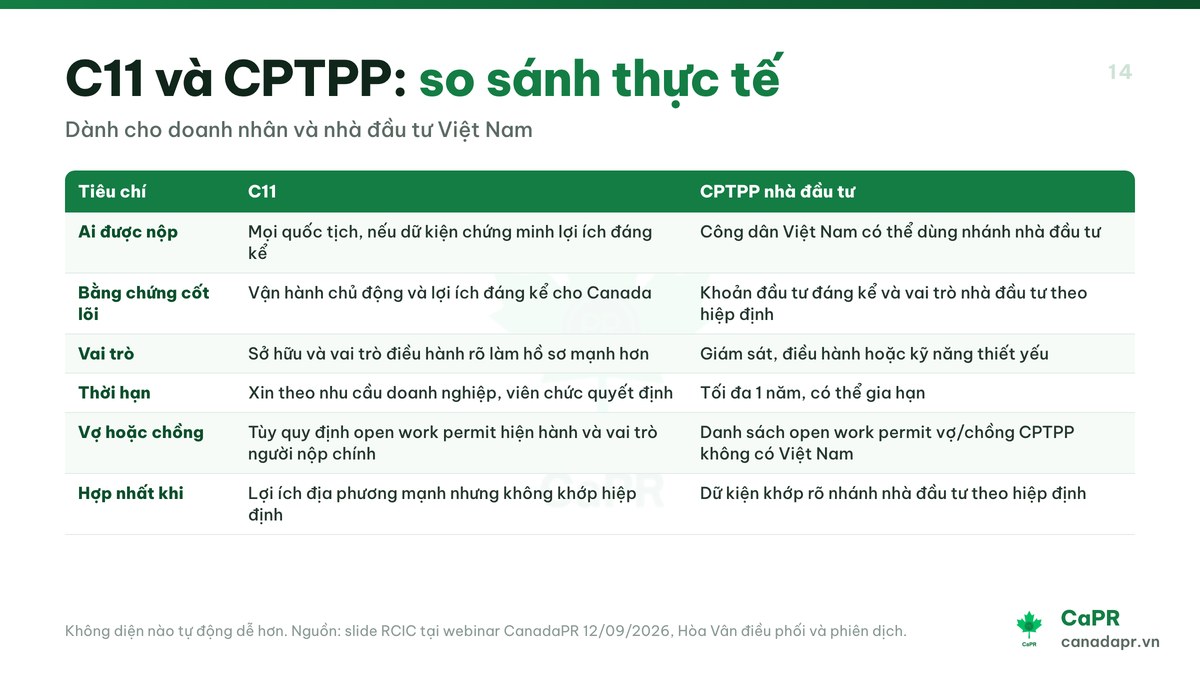 C11 và CPTPP: so sánh thực tế

14

Dành cho doanh nhân và nhà đầu tư Việt Nam

| Tiêu chí | C11 | CPTPP nhà đầu tư |
|---|---|---|
| Ai được nộp | Mọi quốc tịch, nếu dữ kiện chứng minh lợi ích đáng kể | Công dân Việt Nam có thể dùng nhánh nhà đầu tư |
| Bằng chứng cốt lõi | Vận hành chủ động và lợi ích đáng kể cho Canada | Khoản đầu tư đáng kể và vai trò nhà đầu tư theo hiệp định |
| Vai trò | Sở hữu và vai trò điều hành rõ làm hồ sơ mạnh hơn | Giám sát, điều hành hoặc kỹ năng thiết yếu |
| Thời hạn | Xin theo nhu cầu doanh nghiệp, viên chức quyết định | Tối đa 1 năm, có thể gia hạn |
| Vợ hoặc chồng | Tùy quy định open work permit hiện hành và vai trò người nộp chính | Danh sách open work permit vợ/chồng CPTPP không có Việt Nam |
| Hợp nhất khi | Lợi ích địa phương mạnh nhưng không khớp hiệp định | Dữ kiện khớp rõ nhánh nhà đầu tư theo hiệp định |

Không diện nào tự động dễ hơn. Nguồn: slide RCIC tại webinar CanadaPR 12/09/2026, Hòa Vân điều phối và phiên dịch.

CaPR
CaPR
canadapr.vn